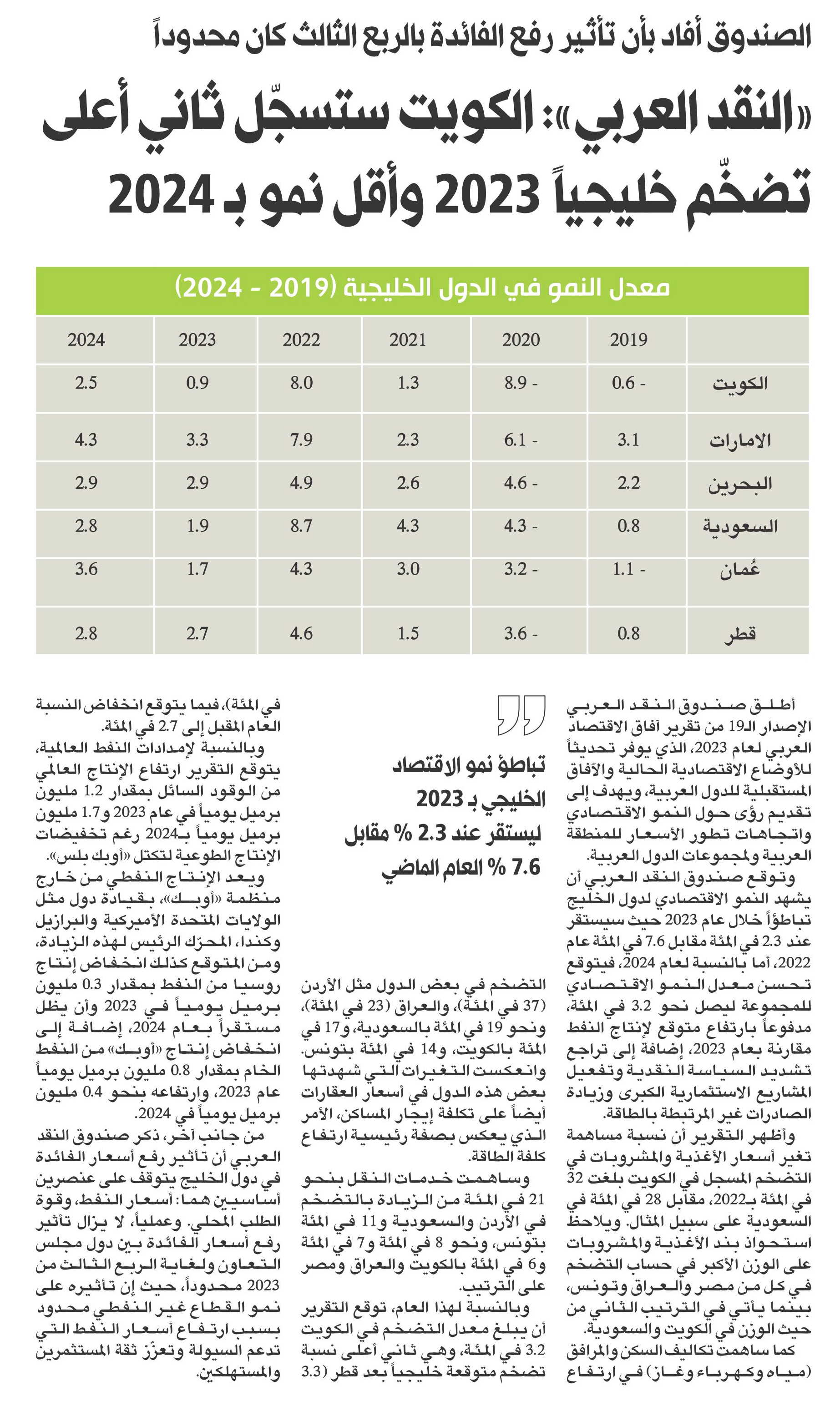 الصندوق أفاد بأن تأثير رفع الفائدة بالربع الثالث كان محدوداً

«النقد العربي»: الكويت ستسجّل ثاني أعلى تضخّم خليجياً 2023 وأقل نمو بـ 2024

معدل النمو في الدول الخليجية (2019 - 2024)

| | 2019 | 2020 | 2021 | 2022 | 2023 | 2024 |
|---|---|---|---|---|---|---|
| الكويت | - 0.6 | - 8.9 | 1.3 | 8.0 | 0.9 | 2.5 |
| الامارات | 3.1 | - 6.1 | 2.3 | 7.9 | 3.3 | 4.3 |
| البحرين | 2.2 | - 4.6 | 2.6 | 4.9 | 2.9 | 2.9 |
| السعودية | 0.8 | - 4.3 | 4.3 | 8.7 | 1.9 | 2.8 |
| عُمان | - 1.1 | - 3.2 | 3.0 | 4.3 | 1.7 | 3.6 |
| قطر | 0.8 | - 3.6 | 1.5 | 4.6 | 2.7 | 2.8 |

أطلق صندوق النقد العربي الإصدار الـ19 من تقرير آفاق الاقتصاد العربي لعام 2023، الذي يوفر تحديثاً للأوضاع الاقتصادية الحالية والآفاق المستقبلية للدول العربية، ويهدف إلى تقديم رؤى حول النمو الاقتصادي واتجاهات تطور الأسعار للمنطقة العربية ولمجموعات الدول العربية.

وتوقع صندوق النقد العربي أن يشهد النمو الاقتصادي لدول الخليج تباطؤاً خلال عام 2023 حيث سيستقر عند 2.3 في المئة مقابل 7.6 في المئة عام 2022، أما بالنسبة لعام 2024، فيتوقع تحسن معدل النمو الاقتصادي للمجموعة ليصل نحو 3.2 في المئة، مدفوعاً بارتفاع متوقع لإنتاج النفط مقارنة بعام 2023، إضافة إلى تراجع تشديد السياسة النقدية وتفعيل المشاريع الاستثمارية الكبرى وزيادة الصادرات غير المرتبطة بالطاقة.

وأظهر التقرير أن نسبة مساهمة تغير أسعار الأغذية والمشروبات في التضخم المسجل في الكويت بلغت 32 في المئة بـ2022، مقابل 28 في المئة في السعودية على سبيل المثال. ويلاحظ استحواذ بند الأغذية والمشروبات على الوزن الأكبر في حساب التضخم في كل من مصر والعراق وتونس، بينما يأتي في الترتيب الثاني من حيث الوزن في الكويت والسعودية.

كما ساهمت تكاليف السكن والمرافق (مياه وكهرباء وغاز) في ارتفاع

تباطؤ نمو الاقتصاد الخليجي بـ 2023 ليستقر عند 2.3 % مقابل 7.6 % العام الماضي

التضخم في بعض الدول مثل الأردن (37 في المئة)، والعراق (23 في المئة)، ونحو 19 في المئة بالسعودية، و17 في المئة بالكويت، و14 في المئة بتونس. وانعكست التغيرات التي شهدتها بعض هذه الدول في أسعار العقارات أيضاً على تكلفة إيجار المساكن، الأمر الذي يعكس بصفة رئيسية ارتفاع كلفة الطاقة.

وساهمت خدمات النقل بنحو 21 في المئة من الزيادة بالتضخم في الأردن والسعودية و11 في المئة بتونس، ونحو 8 في المئة و7 في المئة و6 في المئة بالكويت والعراق ومصر على الترتيب.

وبالنسبة لهذا العام، توقع التقرير أن يبلغ معدل التضخم في الكويت 3.2 في المئة، وهي ثاني أعلى نسبة تضخم متوقعة خليجياً بعد قطر (3.3

في المئة)، فيما يتوقع انخفاض النسبة العام المقبل إلى 2.7 في المئة.

وبالنسبة لإمدادات النفط العالمية، يتوقع التقرير ارتفاع الإنتاج العالمي من الوقود السائل بمقدار 1.2 مليون برميل يومياً في عام 2023 و1.7 مليون برميل يومياً بـ2024 رغم تخفيضات الإنتاج الطوعية لتكتل «أوبك بلس».

ويعد الإنتاج النفطي من خارج منظمة «أوبك»، بقيادة دول مثل الولايات المتحدة الأميركية والبرازيل وكندا، المحرّك الرئيس لهذه الزيادة، ومن المتوقع كذلك انخفاض إنتاج روسيا من النفط بمقدار 0.3 مليون برميل يومياً في 2023 وأن يظل مستقراً بعام 2024، إضافة إلى انخفاض إنتاج «أوبك» من النفط الخام بمقدار 0.8 مليون برميل يومياً عام 2023، وارتفاعه بنحو 0.4 مليون برميل يومياً في 2024.

من جانب آخر، ذكر صندوق النقد العربي أن تأثير رفع أسعار الفائدة في دول الخليج يتوقف على عنصرين أساسيين هما: أسعار النفط، وقوة الطلب المحلي. وعملياً، لا يزال تأثير رفع أسعار الفائدة بين دول مجلس التعاون ولغاية الربع الثالث من 2023 محدوداً، حيث إن تأثيره على نمو القطاع غير النفطي محدود بسبب ارتفاع أسعار النفط التي تدعم السيولة وتعزّز ثقة المستثمرين والمستهلكين.